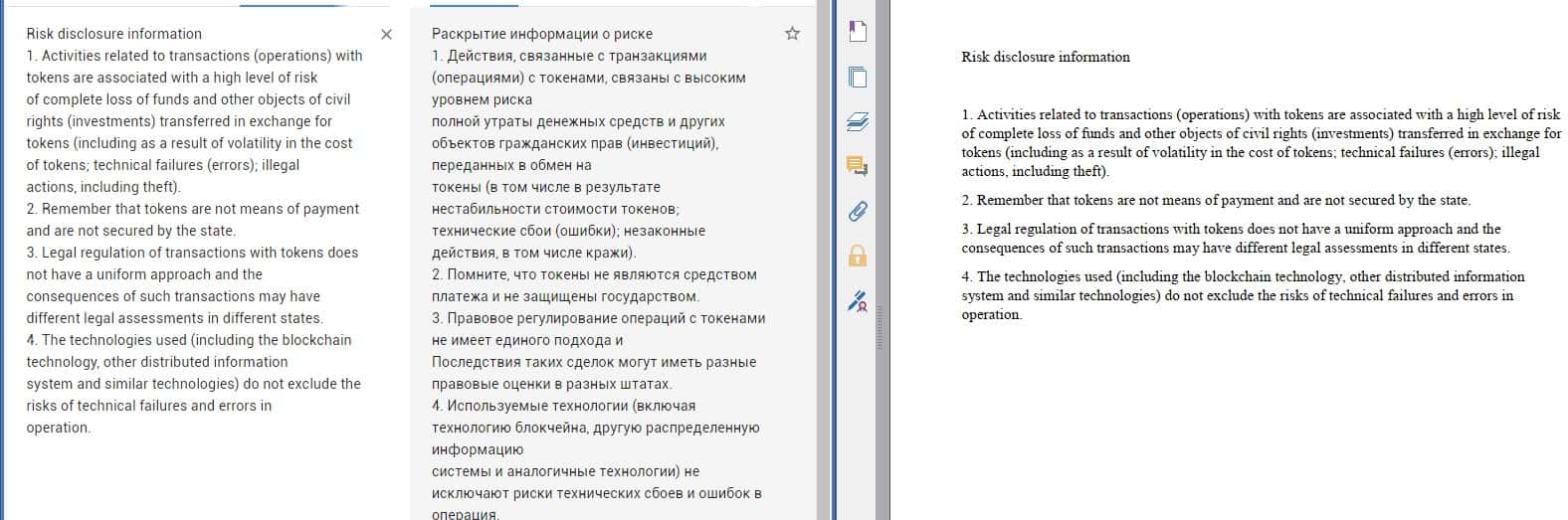 Risk disclosure information
1. Activities related to transactions (operations) with tokens are associated with a high level of risk
of complete loss of funds and other objects of civil rights (investments) transferred in exchange for tokens (including as a result of volatility in the cost of tokens; technical failures (errors); illegal actions, including theft).
2. Remember that tokens are not means of payment and are not secured by the state.
3. Legal regulation of transactions with tokens does not have a uniform approach and the consequences of such transactions may have different legal assessments in different states.
4. The technologies used (including the blockchain technology, other distributed information
system and similar technologies) do not exclude the risks of technical failures and errors in operation.

Раскрытие информации о риске
1. Действия, связанные с транзакциями (операциями) с токенами, связаны с высоким уровнем риска
полной утраты денежных средств и других объектов гражданских прав (инвестиций), переданных в обмен на
токены (в том числе в результате нестабильности стоимости токенов;
технические сбои (ошибки); незаконные действия, в том числе кражи).
2. Помните, что токены не являются средством платежа и не защищены государством.
3. Правовое регулирование операций с токенами не имеет единого подхода и
Последствия таких сделок могут иметь разные правовые оценки в разных штатах.
4. Используемые технологии (включая технологию блокчейна, другую распределенную информацию
системы и аналогичные технологии) не исключают риски технических сбоев и ошибок в операция.

Risk disclosure information

1. Activities related to transactions (operations) with tokens are associated with a high level of risk of complete loss of funds and other objects of civil rights (investments) transferred in exchange for tokens (including as a result of volatility in the cost of tokens; technical failures (errors); illegal actions, including theft).

2. Remember that tokens are not means of payment and are not secured by the state.

3. Legal regulation of transactions with tokens does not have a uniform approach and the consequences of such transactions may have different legal assessments in different states.

4. The technologies used (including the blockchain technology, other distributed information system and similar technologies) do not exclude the risks of technical failures and errors in operation.